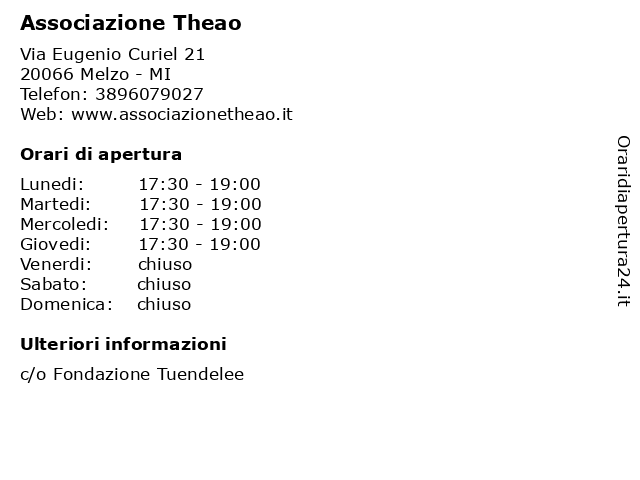 Associazione Theao

Via Eugenio Curiel 21
20066 Melzo - MI
Telefon: 3896079027
Web: www.associazionetheao.it

Orari di apertura

Lunedi: 17:30 - 19:00
Martedi: 17:30 - 19:00
Mercoledi: 17:30 - 19:00
Giovedi: 17:30 - 19:00
Venerdi: chiuso
Sabato: chiuso
Domenica: chiuso

Ulteriori informazioni

c/o Fondazione Tuendelee

Oraridiapertura24.it